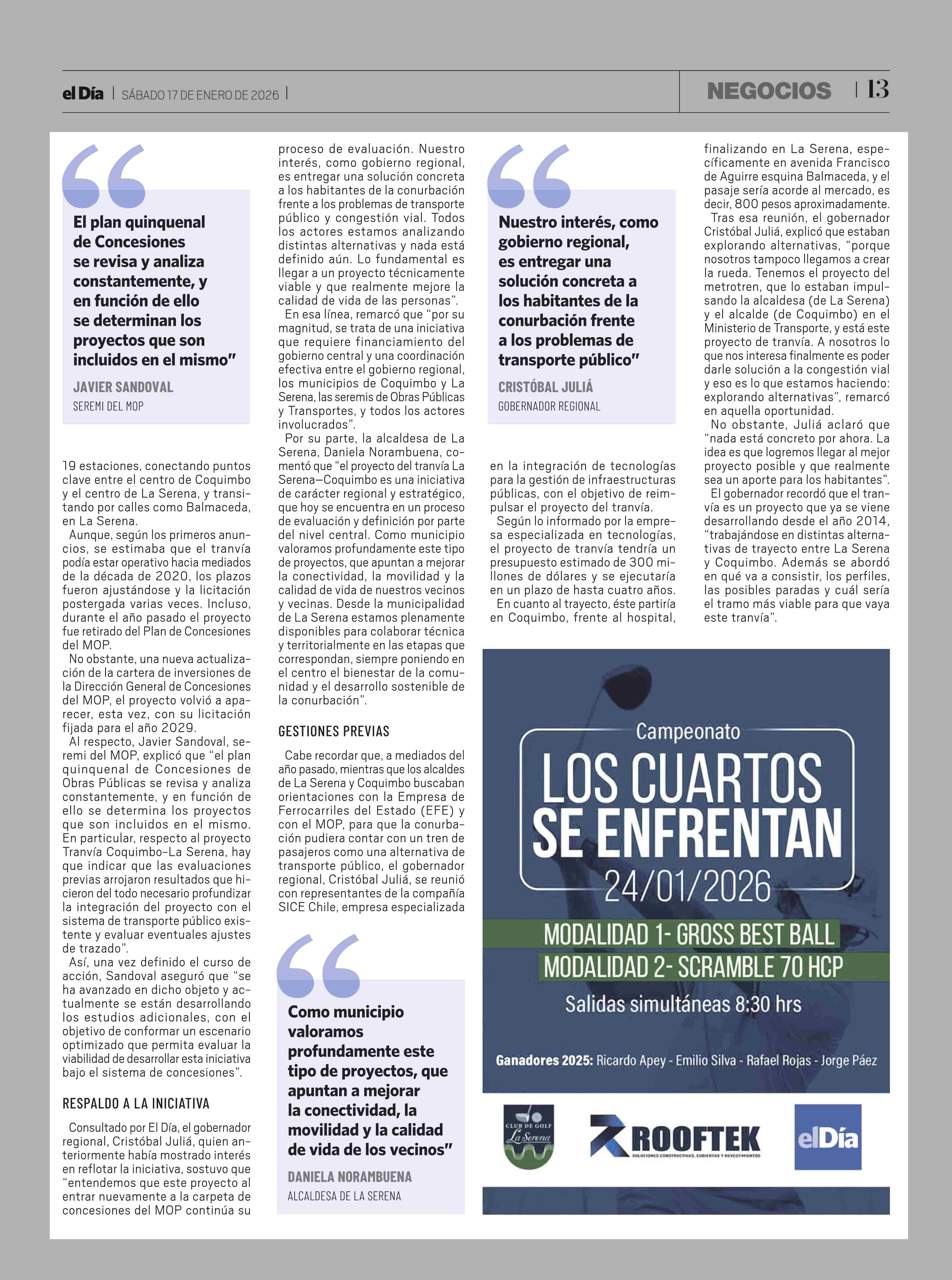 el Día | SÁBADO 17 DE ENERO DE 2026 |

NEGOCIOS | 13

El plan quinquenal de Concesiones se revisa y analiza constantemente, y en función de ello se determinan los proyectos que son incluidos en el mismo"

JAVIER SANDOVAL
SEREMI DEL MOP

19 estaciones, conectando puntos clave entre el centro de Coquimbo y el centro de La Serena, y transitando por calles como Balmaceda, en La Serena.

Aunque, según los primeros anuncios, se estimaba que el tranvía podía estar operativo hacia mediados de la década de 2020, los plazos fueron ajustándose y la licitación postergada varias veces. Incluso, durante el año pasado el proyecto fue retirado del Plan de Concesiones del MOP.

No obstante, una nueva actualización de la cartera de inversiones de la Dirección General de Concesiones del MOP, el proyecto volvió a aparecer, esta vez, con su licitación fijada para el año 2029.

Al respecto, Javier Sandoval, seremi del MOP, explicó que "el plan quinquenal de Concesiones de Obras Públicas se revisa y analiza constantemente, y en función de ello se determina los proyectos que son incluidos en el mismo. En particular, respecto al proyecto Tranvía Coquimbo-La Serena, hay que indicar que las evaluaciones previas arrojaron resultados que hicieron del todo necesario profundizar la integración del proyecto con el sistema de transporte público existente y evaluar eventuales ajustes de trazado".

Así, una vez definido el curso de acción, Sandoval aseguró que "se ha avanzado en dicho objeto y actualmente se están desarrollando los estudios adicionales, con el objetivo de conformar un escenario optimizado que permita evaluar la viabilidad de desarrollar esta iniciativa bajo el sistema de concesiones".

RESPALDO A LA INICIATIVA

Consultado por El Día, el gobernador regional, Cristóbal Juliá, quien anteriormente había mostrado interés en reflotar la iniciativa, sostuvo que "entendemos que este proyecto al entrar nuevamente a la carpeta de concesiones del MOP continúa su proceso de evaluación. Nuestro interés, como gobierno regional, es entregar una solución concreta a los habitantes de la conurbación frente a los problemas de transporte público y congestión vial. Todos los actores estamos analizando distintas alternativas y nada está definido aún. Lo fundamental es llegar a un proyecto técnicamente viable y que realmente mejore la calidad de vida de las personas".

En esa línea, remarcó que "por su magnitud, se trata de una iniciativa que requiere financiamiento del gobierno central y una coordinación efectiva entre el gobierno regional, los municipios de Coquimbo y La Serena, las seremis de Obras Públicas y Transportes, y todos los actores involucrados".

Por su parte, la alcaldesa de La Serena, Daniela Norambuena, comentó que "el proyecto del tranvía La Serena—Coquimbo es una iniciativa de carácter regional y estratégico, que hoy se encuentra en un proceso de evaluación y definición por parte del nivel central. Como municipio valoramos profundamente este tipo de proyectos, que apuntan a mejorar la conectividad, la movilidad y la calidad de vida de nuestros vecinos y vecinas. Desde la municipalidad de La Serena estamos plenamente disponibles para colaborar técnica y territorialmente en las etapas que correspondan, siempre poniendo en el centro el bienestar de la comunidad y el desarrollo sostenible de la conurbación".

GESTIONES PREVIAS

Cabe recordar que, a mediados del año pasado, mientras que los alcaldes de La Serena y Coquimbo buscaban orientaciones con la Empresa de Ferrocarriles del Estado (EFE) y con el MOP, para que la conurbación pudiera contar con un tren de pasajeros como una alternativa de transporte público, el gobernador regional, Cristóbal Juliá, se reunió con representantes de la compañía SICE Chile, empresa especializada

Como municipio valoramos profundamente este tipo de proyectos, que apuntan a mejorar la conectividad, la movilidad y la calidad de vida de los vecinos"

DANIELA NORAMBUENA
ALCALDESA DE LA SERENA

Nuestro interés, como gobierno regional, es entregar una solución concreta a los habitantes de la conurbación frente a los problemas de transporte público"

CRISTÓBAL JULIÁ
GOBERNADOR REGIONAL

en la integración de tecnologías para la gestión de infraestructuras públicas, con el objetivo de reimpulsar el proyecto del tranvía.

Según lo informado por la empresa especializada en tecnologías, el proyecto de tranvía tendría un presupuesto estimado de 300 millones de dólares y se ejecutaría en un plazo de hasta cuatro años.

En cuanto al trayecto, éste partiría en Coquimbo, frente al hospital, finalizando en La Serena, específicamente en avenida Francisco de Aguirre esquina Balmaceda, y el pasaje sería acorde al mercado, es decir, 800 pesos aproximadamente.

Tras esa reunión, el gobernador Cristóbal Juliá, explicó que estaban explorando alternativas, "porque nosotros tampoco llegamos a crear la rueda. Tenemos el proyecto del metrotren, que lo estaban impulsando la alcaldesa (de La Serena) y el alcalde (de Coquimbo) en el Ministerio de Transporte, y está este proyecto de tranvía. A nosotros lo que nos interesa finalmente es poder darle solución a la congestión vial y eso es lo que estamos haciendo: explorando alternativas", remarcó en aquella oportunidad.

No obstante, Juliá aclaró que "nada está concreto por ahora. La idea es que logremos llegar al mejor proyecto posible y que realmente sea un aporte para los habitantes".

El gobernador recordó que el tranvía es un proyecto que ya se viene desarrollando desde el año 2014, "trabajándose en distintas alternativas de trayecto entre La Serena y Coquimbo. Además se abordó en qué va a consistir, los perfiles, las posibles paradas y cuál sería el tramo más viable para que vaya este tranvía".

Campeonato
LOS CUARTOS SE ENFRENTAN
24/01/2026
MODALIDAD 1- GROSS BEST BALL
MODALIDAD 2- SCRAMBLE 70 HCP
Salidas simultáneas 8:30 hrs
Ganadores 2025: Ricardo Apey - Emilio Silva - Rafael Rojas - Jorge Páez

CLUB DE GOLF La Serena
ROOFTEK SOLUCIONES CONSTRUCTIVAS, CUBIERTAS Y REVESTIMIENTOS
elDía